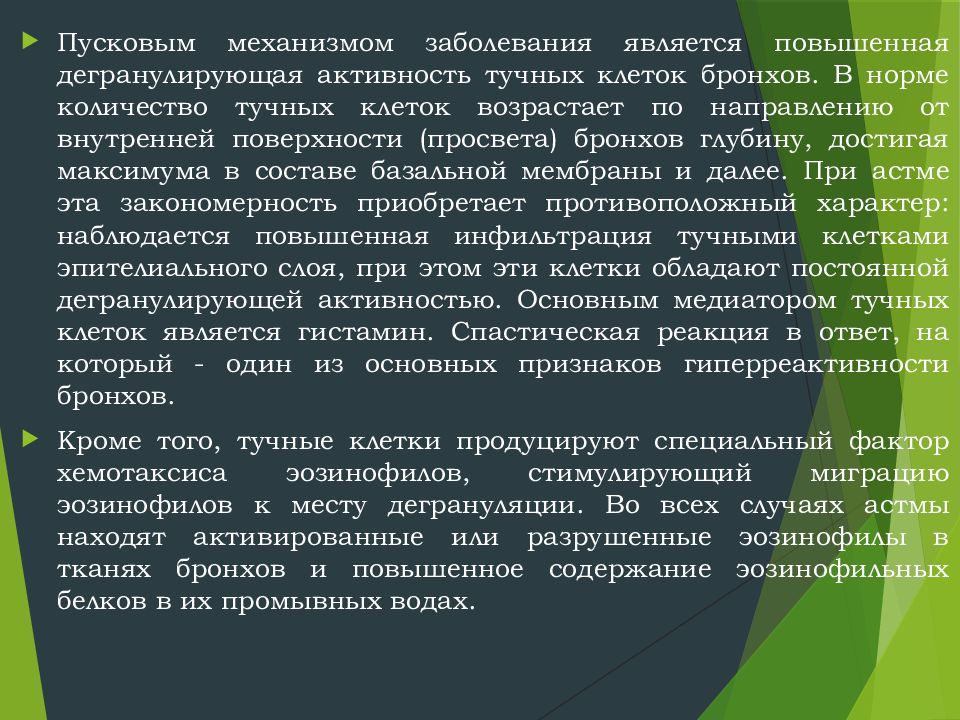 Пусковым механизмом заболевания является повышенная дегранулирующая активность тучных клеток бронхов. В норме количество тучных клеток возрастает по направлению от внутренней поверхности (просвета) бронхов глубину, достигая максимума в составе базальной мембраны и далее. При астме эта закономерность приобретает противоположный характер: наблюдается повышенная инфильтрация тучными клетками эпителиального слоя, при этом эти клетки обладают постоянной дегранулирующей активностью. Основным медиатором тучных клеток является гистамин. Спастическая реакция в ответ, на который - один из основных признаков гиперреактивности бронхов.

Кроме того, тучные клетки продуцируют специальный фактор хемотаксиса эозинофилов, стимулирующий миграцию эозинофилов к месту дегрануляции. Во всех случаях астмы находят активированные или разрушенные эозинофилы в тканях бронхов и повышенное содержание эозинофильных белков в их промывных водах.